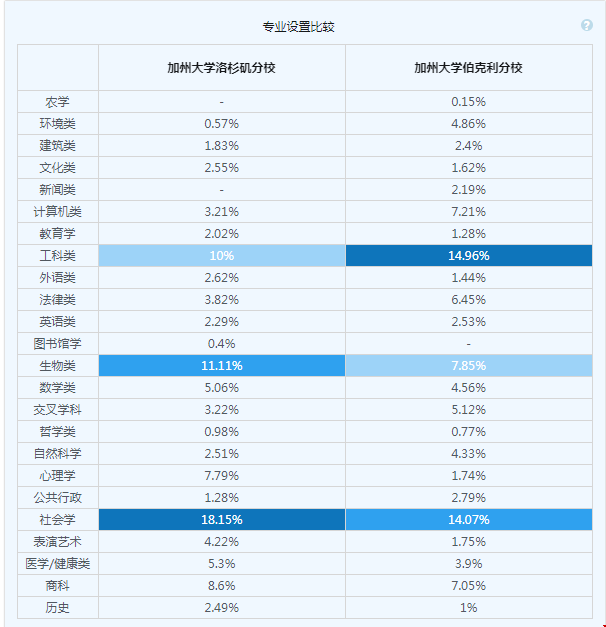 专业设置比较

?

|  | 加州大学洛杉矶分校 | 加州大学伯克利分校 |
|---|---|---|
| 农学 | - | 0.15% |
| 环境类 | 0.57% | 4.86% |
| 建筑类 | 1.83% | 2.4% |
| 文化类 | 2.55% | 1.62% |
| 新闻类 | - | 2.19% |
| 计算机类 | 3.21% | 7.21% |
| 教育学 | 2.02% | 1.28% |
| 工科类 | 10% | 14.96% |
| 外语类 | 2.62% | 1.44% |
| 法律类 | 3.82% | 6.45% |
| 英语类 | 2.29% | 2.53% |
| 图书馆学 | 0.4% | - |
| 生物类 | 11.11% | 7.85% |
| 数学类 | 5.06% | 4.56% |
| 交叉学科 | 3.22% | 5.12% |
| 哲学类 | 0.98% | 0.77% |
| 自然科学 | 2.51% | 4.33% |
| 心理学 | 7.79% | 1.74% |
| 公共行政 | 1.28% | 2.79% |
| 社会学 | 18.15% | 14.07% |
| 表演艺术 | 4.22% | 1.75% |
| 医学/健康类 | 5.3% | 3.9% |
| 商科 | 8.6% | 7.05% |
| 历史 | 2.49% | 1% |